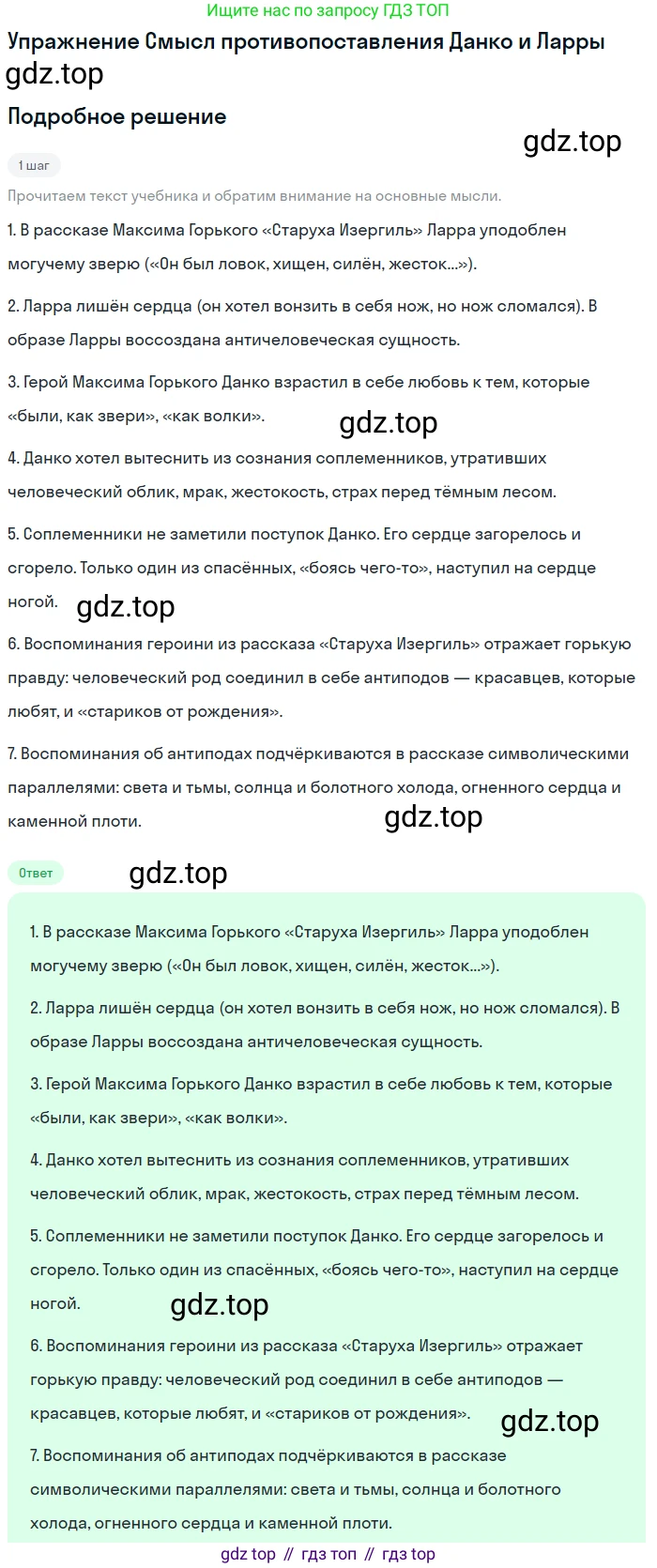 Ищите нас по запросу ГДЗ ТОП

Упражнение Смысл противопоставления Данко и Ларры

Подробное решение

1 шаг

Прочитаем текст учебника и обратим внимание на основные мысли.

1. В рассказе Максима Горького «Старуха Изергиль» Ларра уподоблен могучему зверю («Он был ловок, хищен, силён, жесток...»).

2. Ларра лишён сердца (он хотел вонзить в себя нож, но нож сломался). В образе Ларры воссоздана античеловеческая сущность.

3. Герой Максима Горького Данко взрастил в себе любовь к тем, которые «были, как звери», «как волки».

4. Данко хотел вытеснить из сознания соплеменников, утративших человеческий облик, мрак, жестокость, страх перед тёмным лесом.

5. Соплеменники не заметили поступок Данко. Его сердце загорелось и сгорело. Только один из спасённых, «боясь чего-то», наступил на сердце ногой.

6. Воспоминания героини из рассказа «Старуха Изергиль» отражает горькую правду: человеческий род соединил в себе антиподов — красавцев, которые любят, и «стариков от рождения».

7. Воспоминания об антиподах подчёркиваются в рассказе символическими параллелями: света и тьмы, солнца и болотного холода, огненного сердца и каменной плоти.

Ответ

1. В рассказе Максима Горького «Старуха Изергиль» Ларра уподоблен могучему зверю («Он был ловок, хищен, силён, жесток...»).

2. Ларра лишён сердца (он хотел вонзить в себя нож, но нож сломался). В образе Ларры воссоздана античеловеческая сущность.

3. Герой Максима Горького Данко взрастил в себе любовь к тем, которые «были, как звери», «как волки».

4. Данко хотел вытеснить из сознания соплеменников, утративших человеческий облик, мрак, жестокость, страх перед тёмным лесом.

5. Соплеменники не заметили поступок Данко. Его сердце загорелось и сгорело. Только один из спасённых, «боясь чего-то», наступил на сердце ногой.

6. Воспоминания героини из рассказа «Старуха Изергиль» отражает горькую правду: человеческий род соединил в себе антиподов — красавцев, которые любят, и «стариков от рождения».

7. Воспоминания об антиподах подчёркиваются в рассказе символическими параллелями: света и тьмы, солнца и болотного холода, огненного сердца и каменной плоти.

gdz top // гдз топ // гдз top

gdz.top